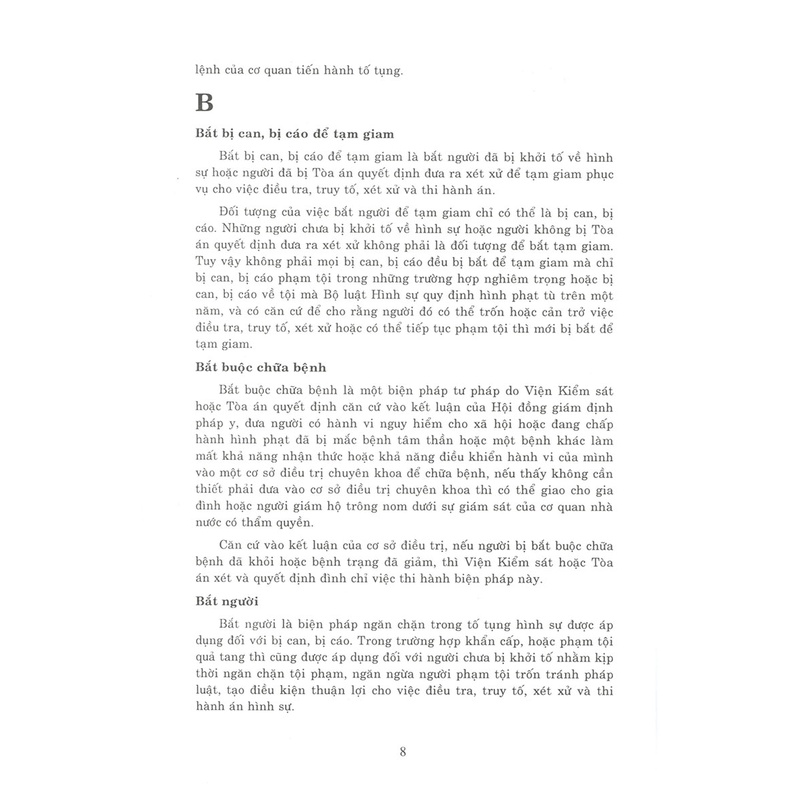 lệnh của cơ quan tiến hành tố tụng.

B

Bắt bị can, bị cáo để tạm giam

Bắt bị can, bị cáo để tạm giam là bắt người đã bị khởi tố về hình sự hoặc người đã bị Tòa án quyết định đưa ra xét xử để tạm giam phục vụ cho việc điều tra, truy tố, xét xử và thi hành án.

Đối tượng của việc bắt người để tạm giam chỉ có thể là bị can, bị cáo. Những người chưa bị khởi tố về hình sự hoặc người không bị Tòa án quyết định đưa ra xét xử không phải là đối tượng để bắt tạm giam. Tuy vậy không phải mọi bị can, bị cáo đều bị bắt để tạm giam mà chỉ bị can, bị cáo phạm tội trong những trường hợp nghiêm trọng hoặc bị can, bị cáo về tội mà Bộ luật Hình sự quy định hình phạt tù trên một năm, và có căn cứ để cho rằng người đó có thể trốn hoặc cản trở việc điều tra, truy tố, xét xử hoặc có thể tiếp tục phạm tội thì mới bị bắt để tạm giam.

Bắt buộc chữa bệnh

Bắt buộc chữa bệnh là một biện pháp tư pháp do Viện Kiểm sát hoặc Tòa án quyết định căn cứ vào kết luận của Hội đồng giám định pháp y, đưa người có hành vi nguy hiểm cho xã hội hoặc đang chấp hành hình phạt đã bị mắc bệnh tâm thần hoặc một bệnh khác làm mất khả năng nhận thức hoặc khả năng điều khiển hành vi của mình vào một cơ sở điều trị chuyên khoa để chữa bệnh, nếu thấy không cần thiết phải đưa vào cơ sở điều trị chuyên khoa thì có thể giao cho gia đình hoặc người giám hộ trông nom dưới sự giám sát của cơ quan nhà nước có thẩm quyền.

Căn cứ vào kết luận của cơ sở điều trị, nếu người bị bắt buộc chữa bệnh đã khỏi hoặc bệnh trạng đã giảm, thì Viện Kiểm sát hoặc Tòa án xét và quyết định đình chỉ việc thi hành biện pháp này.

Bắt người

Bắt người là biện pháp ngăn chặn trong tố tụng hình sự được áp dụng đối với bị can, bị cáo. Trong trường hợp khẩn cấp, hoặc phạm tội quả tang thì cũng được áp dụng đối với người chưa bị khởi tố nhằm kịp thời ngăn chặn tội phạm, ngăn ngừa người phạm tội trốn tránh pháp luật, tạo điều kiện thuận lợi cho việc điều tra, truy tố, xét xử và thi hành án hình sự.

8